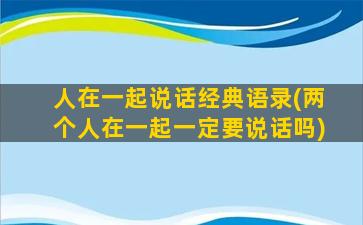 人在一起说话经典语录(两个人在一起一定要说话吗)